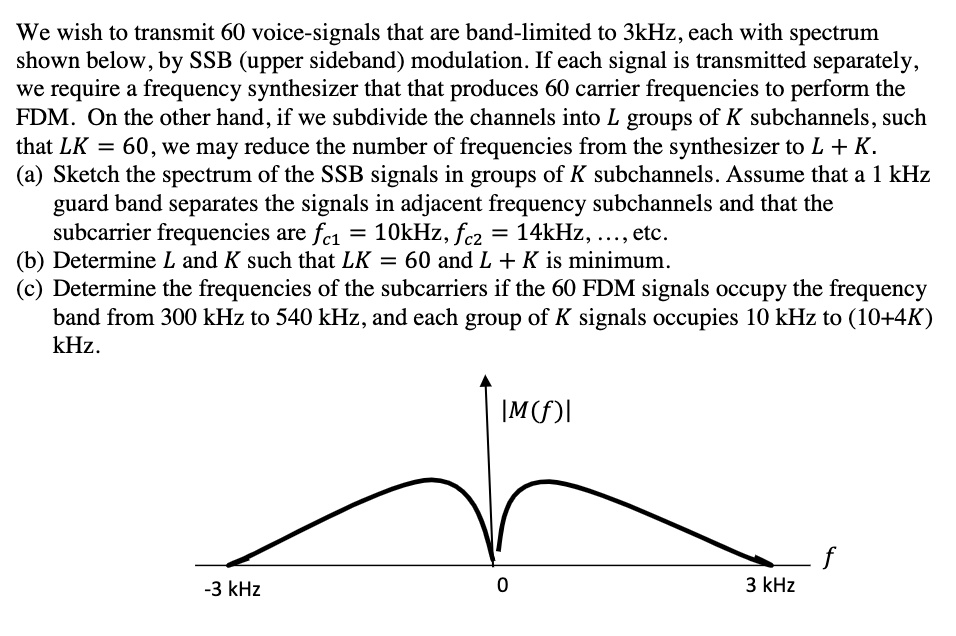 We wish to transmit 60 voice-signals that are band-limited to 3kHz, each with spectrum shown below, by SSB (upper sideband) modulation. If each signal is transmitted separately, we require a frequency synthesizer that that produces 60 carrier frequencies to perform the FDM. On the other hand, if we subdivide the channels into $L$ groups of $K$ subchannels, such that $LK = 60$, we may reduce the number of frequencies from the synthesizer to $L + K$.
(a) Sketch the spectrum of the SSB signals in groups of $K$ subchannels. Assume that a 1 kHz guard band separates the signals in adjacent frequency subchannels and that the subcarrier frequencies are $f_{c1} = 10$kHz, $f_{c2} = 14$kHz, …, etc.
(b) Determine $L$ and $K$ such that $LK = 60$ and $L + K$ is minimum.
(c) Determine the frequencies of the subcarriers if the 60 FDM signals occupy the frequency band from 300 kHz to 540 kHz, and each group of $K$ signals occupies 10 kHz to (10+4$K$) kHz.

$|M(f)|$
$f$
-3 kHz
0
3 kHz